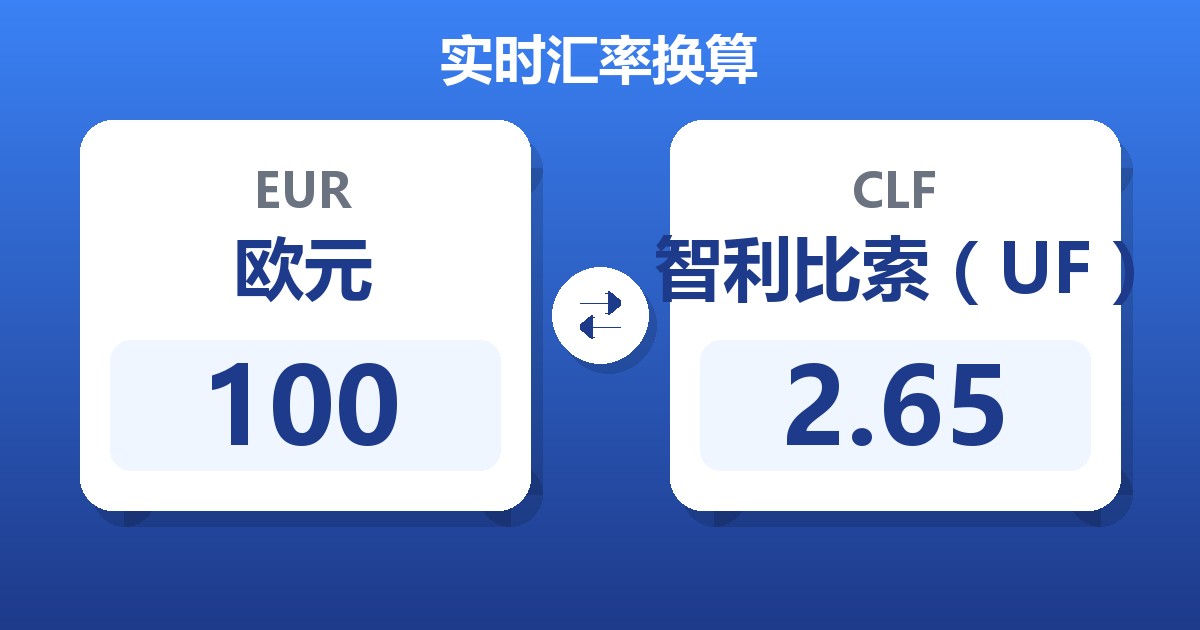 实时汇率换算

EUR
欧元
100

CLF
智利比索（UF）
2.65